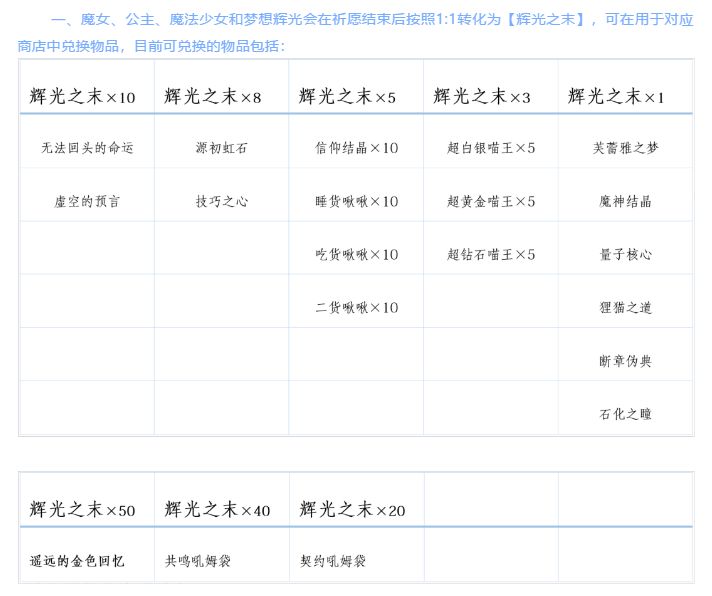 一、魔女、公主、魔法少女和梦想辉光会在祈愿结束后按照1:1转化为【辉光之末】，可在用于对应商店中兑换物品，目前可兑换的物品包括：

| 辉光之末×10 | 辉光之末×8 | 辉光之末×5 | 辉光之末×3 | 辉光之末×1 |
|---|---|---|---|---|
| 无法回头的命运 | 源初虹石 | 信仰结晶×10 | 超白银喵王×5 | 芙蕾雅之梦 |
| 虚空的预言 | 技巧之心 | 睡货啾啾×10 | 超黄金喵王×5 | 魔神结晶 |
| | | 吃货啾啾×10 | 超钻石喵王×5 | 量子核心 |
| | | 二货啾啾×10 | | 狸猫之道 |
| | | | | 断章伪典 |
| | | | | 石化之瞳 |

| 辉光之末×50 | 辉光之末×40 | 辉光之末×20 | | |
|---|---|---|---|---|
| 遥远的金色回忆 | 共鸣吼姆袋 | 契约吼姆袋 | | |